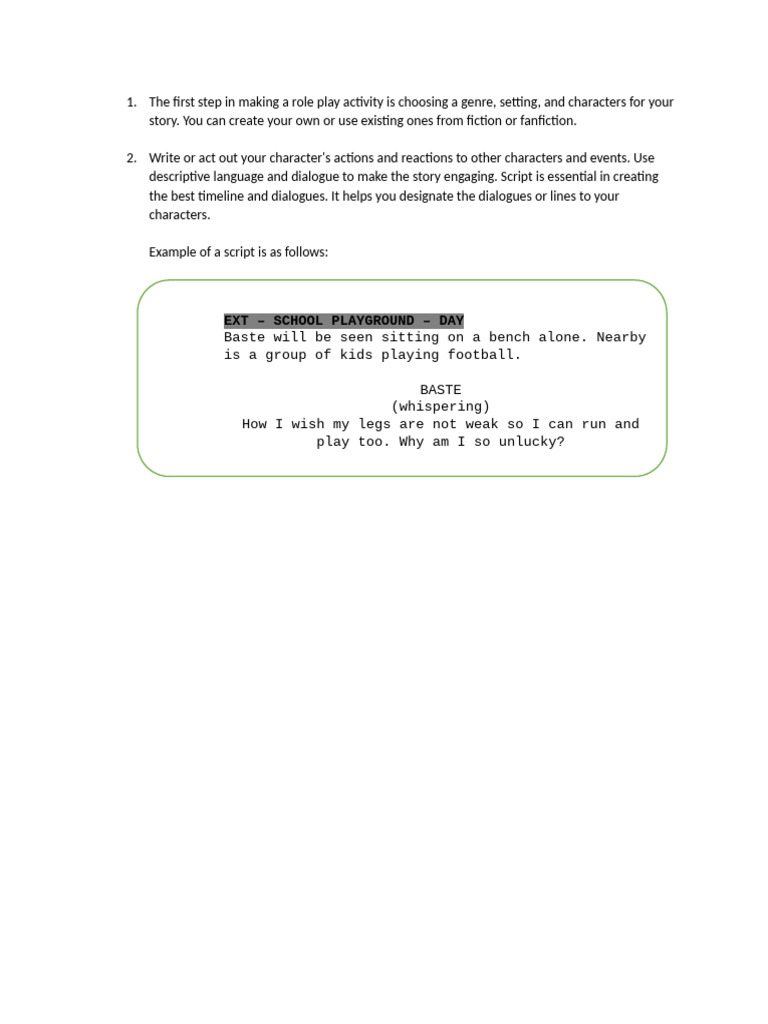 1. The first step in making a role play activity is choosing a genre, setting, and characters for your story. You can create your own or use existing ones from fiction or fanfiction.

2. Write or act out your character's actions and reactions to other characters and events. Use descriptive language and dialogue to make the story engaging. Script is essential in creating the best timeline and dialogues. It helps you designate the dialogues or lines to your characters.

Example of a script is as follows:

EXT – SCHOOL PLAYGROUND – DAY
Baste will be seen sitting on a bench alone. Nearby is a group of kids playing football.

BASTE
(whispering)
How I wish my legs are not weak so I can run and play too. Why am I so unlucky?